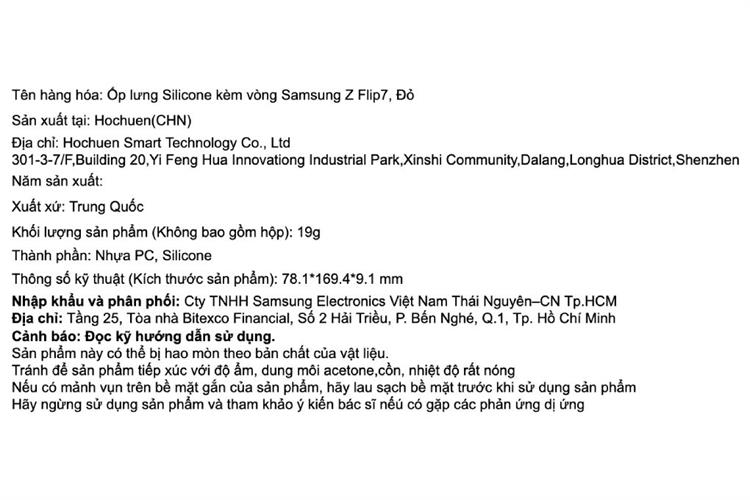 Tên hàng hóa: Ốp lưng Silicone kèm vòng Samsung Z Flip7, Đỏ

Sản xuất tại: Hochuen(CHN)

Địa chỉ: Hochuen Smart Technology Co., Ltd
301-3-7/F,Building 20,Yi Feng Hua Innovationg Industrial Park,Xinshi Community,Dalang,Longhua District,Shenzhen

Năm sản xuất:

Xuất xứ: Trung Quốc

Khối lượng sản phẩm (Không bao gồm hộp): 19g

Thành phần: Nhựa PC, Silicone

Thông số kỹ thuật (Kích thước sản phẩm): 78.1*169.4*9.1 mm

Nhập khẩu và phân phối: Cty TNHH Samsung Electronics Việt Nam Thái Nguyên–CN Tp.HCM
Địa chỉ: Tầng 25, Tòa nhà Bitexco Financial, Số 2 Hải Triều, P. Bến Nghé, Q.1, Tp. Hồ Chí Minh
Cảnh báo: Đọc kỹ hướng dẫn sử dụng.
Sản phẩm này có thể bị hao mòn theo bản chất của vật liệu.
Tránh để sản phẩm tiếp xúc với độ ẩm, dung môi acetone,cồn, nhiệt độ rất nóng
Nếu có mảnh vụn trên bề mặt gắn của sản phẩm, hãy lau sạch bề mặt trước khi sử dụng sản phẩm
Hãy ngừng sử dụng sản phẩm và tham khảo ý kiến bác sĩ nếu có gặp các phản ứng dị ứng